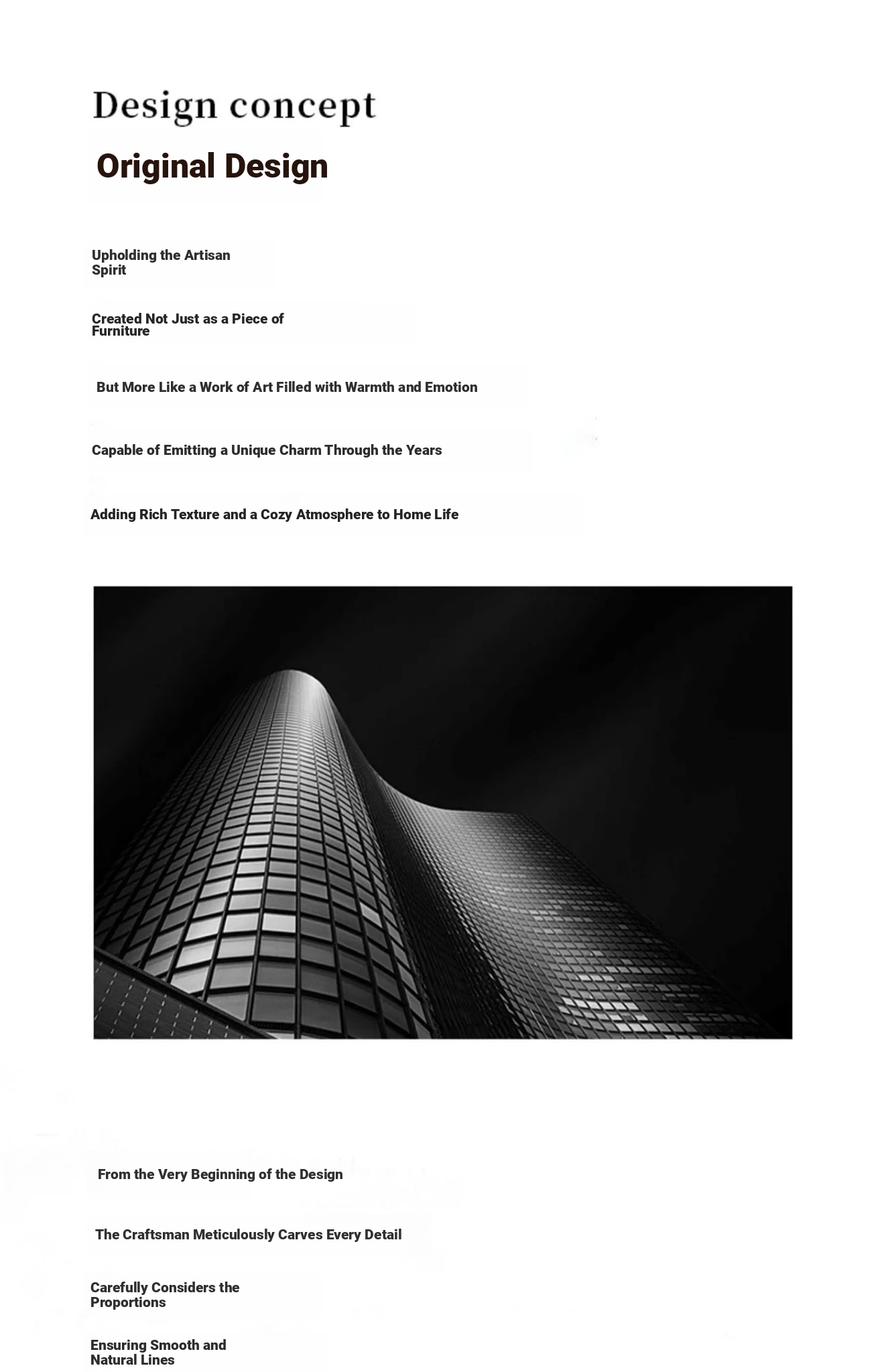 Design concept

Original Design

Upholding the Artisan Spirit

Created Not Just as a Piece of Furniture

But More Like a Work of Art Filled with Warmth and Emotion

Capable of Emitting a Unique Charm Through the Years

Adding Rich Texture and a Cozy Atmosphere to Home Life

From the Very Beginning of the Design

The Craftsman Meticulously Carves Every Detail

Carefully Considers the Proportions

Ensuring Smooth and Natural Lines